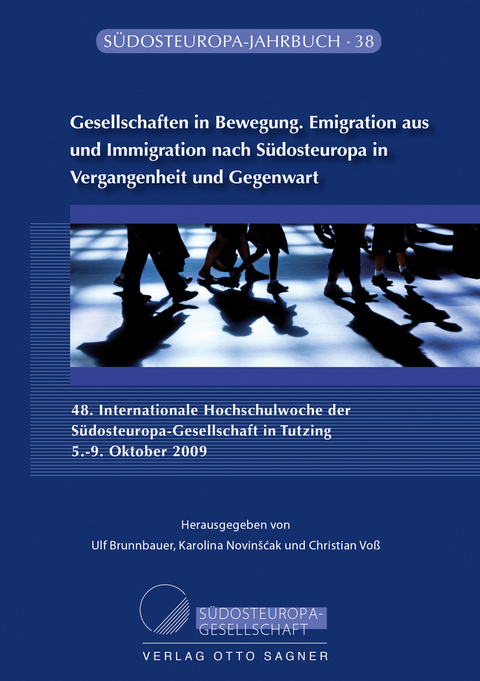 SÜDOSTEUROPA-JAHRBUCH · 38

Gesellschaften in Bewegung. Emigration aus und Immigration nach Südosteuropa in Vergangenheit und Gegenwart

48. Internationale Hochschulwoche der Südosteuropa-Gesellschaft in Tutzing
5.-9. Oktober 2009

Herausgegeben von
Ulf Brunnbauer, Karolina Novinšćak und Christian Voß

SÜDOSTEUROPA-GESELLSCHAFT

VERLAG OTTO SAGNER